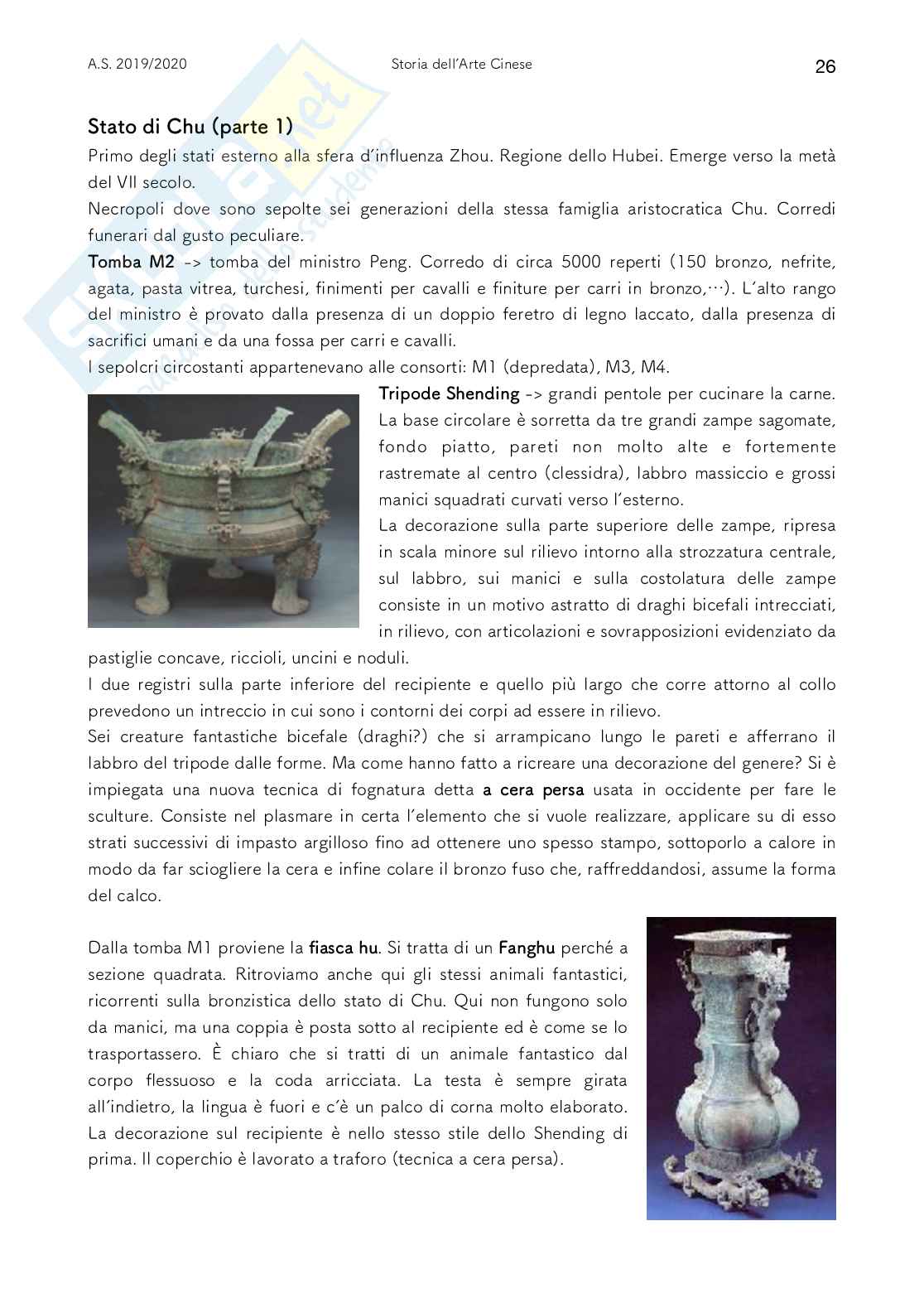 A.S. 2019/2020 Storia dell'Arte Cinese 26

Stato di Chu (parte 1)
Primo degli stati esterno alla sfera d'influenza Zhou. Regione dello Hubei. Emerge verso la metà del VII secolo.
Necropoli dove sono sepolte sei generazioni della stessa famiglia aristocratica Chu. Corredi funerari dal gusto peculiare.
Tomba M2 -> tomba del ministro Peng. Corredo di circa 5000 reperti (150 bronzo, nefrite, agata, pasta vitrea, turchesi, finimenti per cavalli e finiture per carri in bronzo,…). L'alto rango del ministro è provato dalla presenza di un doppio feretro di legno laccato, dalla presenza di sacrifici umani e da una fossa per carri e cavalli.
I sepolcri circostanti appartenevano alle consorti: M1 (depredata), M3, M4.

Tripode Shending -> grandi pentole per cucinare la carne. La base circolare è sorretta da tre grandi zampe sagomate, fondo piatto, pareti non molto alte e fortemente rastremate al centro (clessidra), labbro massiccio e grossi manici squadrati curvati verso l'esterno.
La decorazione sulla parte superiore delle zampe, ripresa in scala minore sul rilievo intorno alla strozzatura centrale, sul labbro, sui manici e sulla costolatura delle zampe consiste in un motivo astratto di draghi bicefali intrecciati, in rilievo, con articolazioni e sovrapposizioni evidenziato da pastiglie concave, riccioli, uncini e noduli.
I due registri sulla parte inferiore del recipiente e quello più largo che corre attorno al collo prevedono un intreccio in cui sono i contorni dei corpi ad essere in rilievo.
Sei creature fantastiche bicefale (draghi?) che si arrampicano lungo le pareti e afferrano il labbro del tripode dalle forme. Ma come hanno fatto a ricreare una decorazione del genere? Si è impiegata una nuova tecnica di fognatura detta a cera persa usata in occidente per fare le sculture. Consiste nel plasmare in certa l'elemento che si vuole realizzare, applicare su di esso strati successivi di impasto argilloso fino ad ottenere uno spesso stampo, sottoporlo a calore in modo da far sciogliere la cera e infine colare il bronzo fuso che, raffreddandosi, assume la forma del calco.

Dalla tomba M1 proviene la fiasca hu. Si tratta di un Fanghu perché a sezione quadrata. Ritroviamo anche qui gli stessi animali fantastici, ricorrenti sulla bronzistica dello stato di Chu. Qui non fungono solo da manici, ma una coppia è posta sotto al recipiente ed è come se lo trasportassero. È chiaro che si tratti di un animale fantastico dal corpo flessuoso e la coda arricciata. La testa è sempre girata all'indietro, la lingua è fuori e c'è un palco di corna molto elaborato. La decorazione sul recipiente è nello stesso stile dello Shending di prima. Il coperchio è lavorato a traforo (tecnica a cera persa).